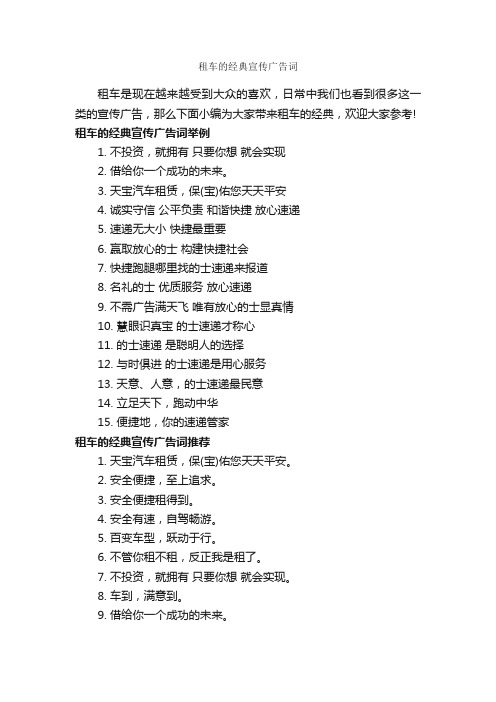 租车的经典宣传广告词

租车是现在越来越受到大众的喜欢，日常中我们也看到很多这一类的宣传广告，那么下面小编为大家带来租车的经典，欢迎大家参考!

租车的经典宣传广告词举例

1. 不投资，就拥有 只要你想 就会实现
2. 借给你一个成功的未来。
3. 天宝汽车租赁，保(宝)佑您天天平安
4. 诚实守信 公平负责 和谐快捷 放心速递
5. 速递无大小 快捷最重要
6. 赢取放心的士 构建快捷社会
7. 快捷跑腿哪里找的士速递来报道
8. 名礼的士 优质服务 放心速递
9. 不需广告满天飞 唯有放心的士显真情
10. 慧眼识真宝 的士速递才称心
11. 的士速递 是聪明人的选择
12. 与时俱进 的士速递是用心服务
13. 天意、人意，的士速递最民意
14. 立足天下，跑动中华
15. 便捷地，你的速递管家

租车的经典宣传广告词推荐

1. 天宝汽车租赁，保(宝)佑您天天平安。
2. 安全便捷，至上追求。
3. 安全便捷租得到。
4. 安全有速，自驾畅游。
5. 百变车型，跃动于行。
6. 不管你租不租，反正我是租了。
7. 不投资，就拥有 只要你想 就会实现。
8. 车到，满意到。
9. 借给你一个成功的未来。